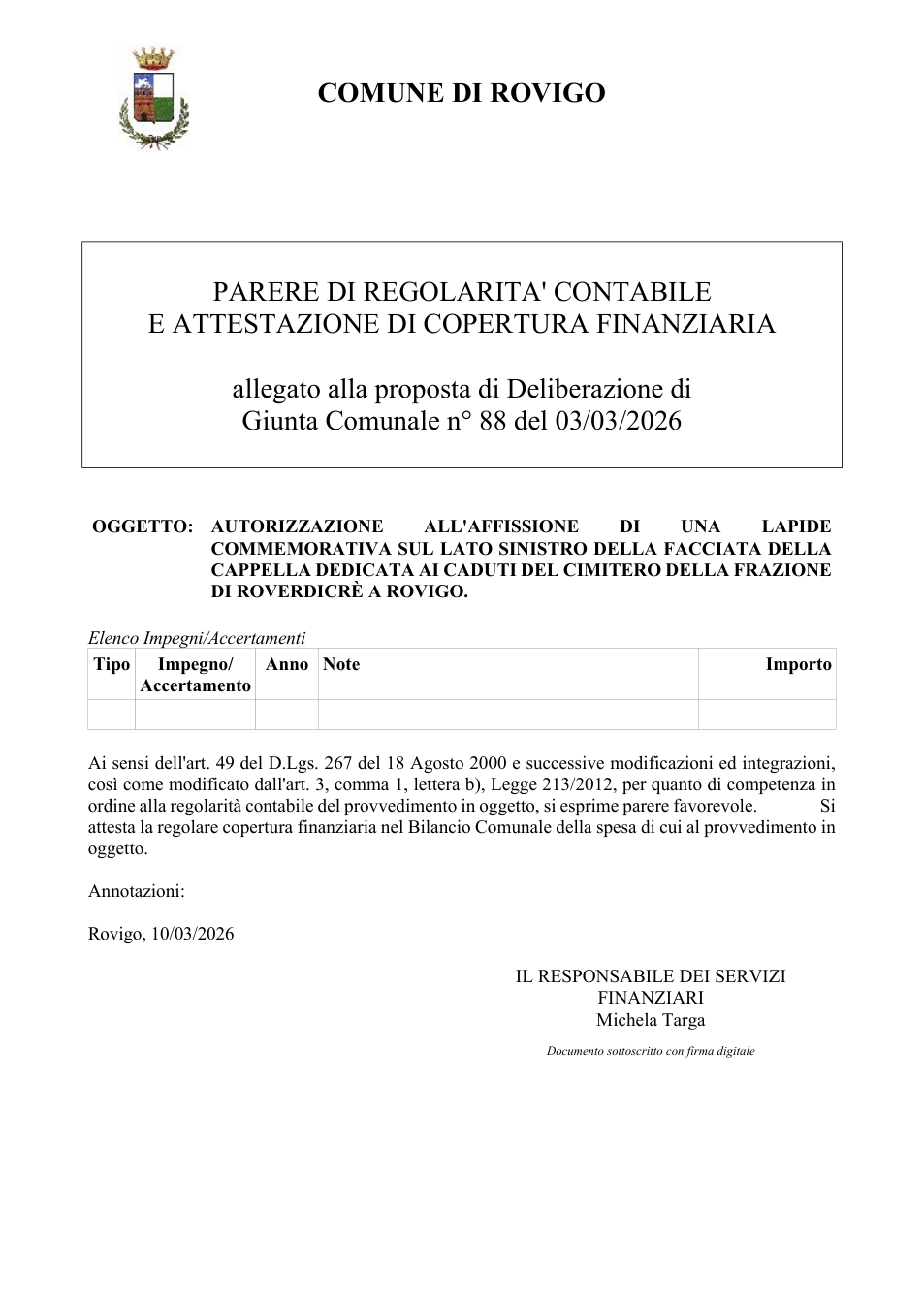 COMUNE DI ROVIGO

PARERE DI REGOLARITA' CONTABILE
E ATTESTAZIONE DI COPERTURA FINANZIARIA

allegato alla proposta di Deliberazione di
Giunta Comunale n° 88 del 03/03/2026

OGGETTO: AUTORIZZAZIONE ALL'AFFISSIONE DI UNA LAPIDE COMMEMORATIVA SUL LATO SINISTRO DELLA FACCIATA DELLA CAPPELLA DEDICATA AI CADUTI DEL CIMITERO DELLA FRAZIONE DI ROVERDICRÈ A ROVIGO.

Elenco Impegni/Accertamenti

| Tipo | Impegno/ Accertamento | Anno | Note | Importo |
|---|---|---|---|---|
| | | | | |

Ai sensi dell'art. 49 del D.Lgs. 267 del 18 Agosto 2000 e successive modificazioni ed integrazioni, così come modificato dall'art. 3, comma 1, lettera b), Legge 213/2012, per quanto di competenza in ordine alla regolarità contabile del provvedimento in oggetto, si esprime parere favorevole. Si attesta la regolare copertura finanziaria nel Bilancio Comunale della spesa di cui al provvedimento in oggetto.

Annotazioni:

Rovigo, 10/03/2026

IL RESPONSABILE DEI SERVIZI
FINANZIARI
Michela Targa

Documento sottoscritto con firma digitale